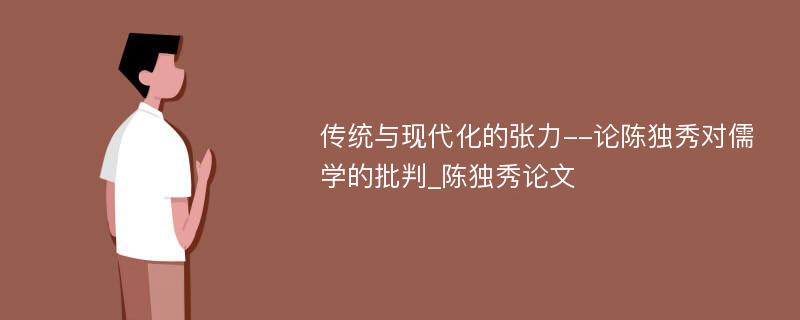 传统与现代化的张力--论陈独秀对儒学的批判_陈独秀论文